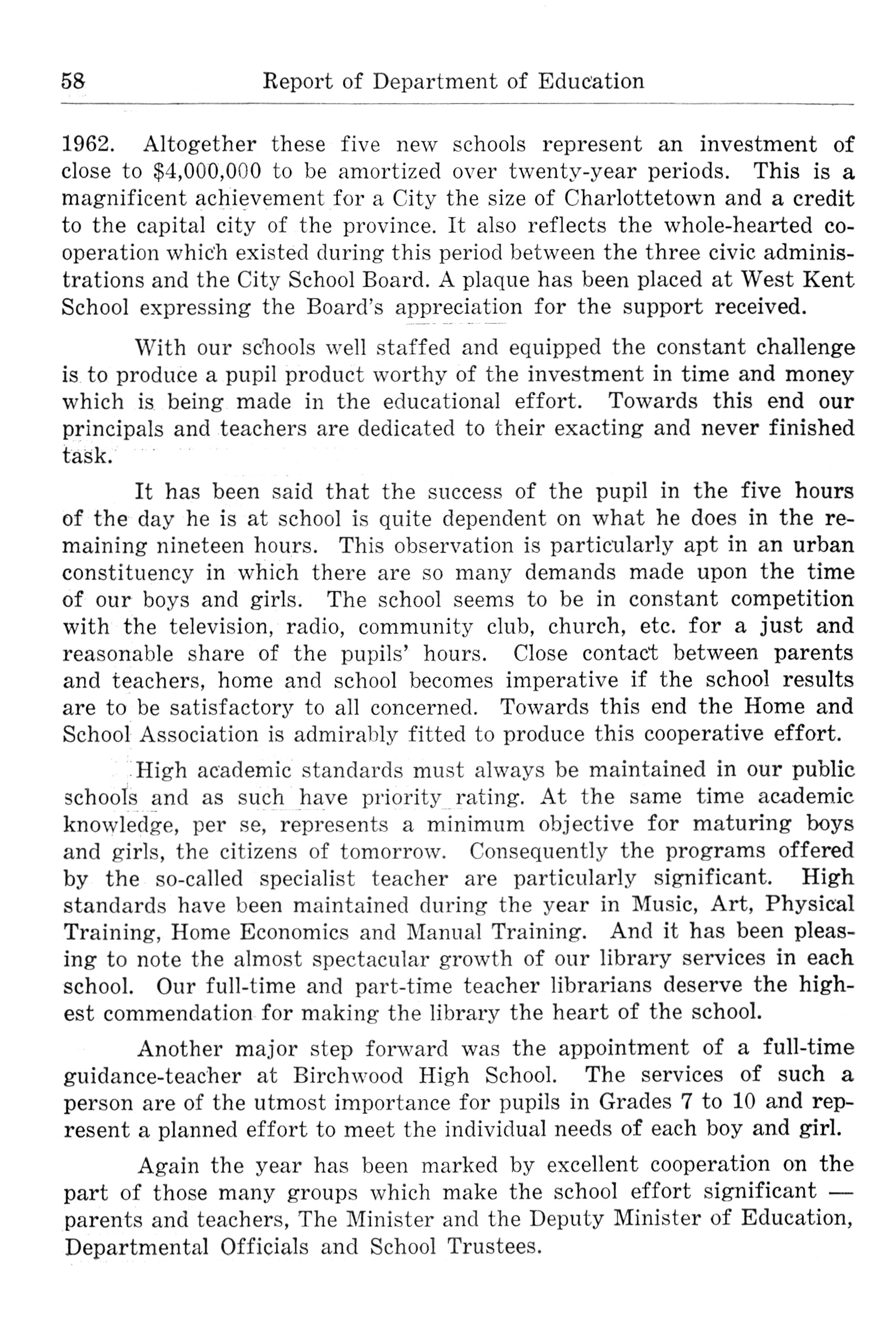 58 Report of Department of Education

1962. Altogether these five new schools represent an investment of close to $4,000,000 to be amortized over twenty-year periods. This is a magnificent achievement for a City the size of Charlottetown and a credit to the capital city of the province. It also reflects the whole-hearted cooperation which existed during this period between the three civic administrations and the City School Board. A plaque has been placed at West Kent School expressing the Board's appreciation for the support received.

With our schools well staffed and equipped the constant challenge is to produce a pupil product worthy of the investment in time and money which is being made in the educational effort. Towards this end our principals and teachers are dedicated to their exacting and never finished task.

It has been said that the success of the pupil in the five hours of the day he is at school is quite dependent on what he does in the remaining nineteen hours. This observation is particularly apt in an urban constituency in which there are so many demands made upon the time of our boys and girls. The school seems to be in constant competition with the television, radio, community club, church, etc. for a just and reasonable share of the pupils' hours. Close contact between parents and teachers, home and school becomes imperative if the school results are to be satisfactory to all concerned. Towards this end the Home and School Association is admirably fitted to produce this cooperative effort.

High academic standards must always be maintained in our public schools and as such have priority rating. At the same time academic knowledge, per se, represents a minimum objective for maturing boys and girls, the citizens of tomorrow. Consequently the programs offered by the so-called specialist teacher are particularly significant. High standards have been maintained during the year in Music, Art, Physical Training, Home Economics and Manual Training. And it has been pleasing to note the almost spectacular growth of our library services in each school. Our full-time and part-time teacher librarians deserve the highest commendation for making the library the heart of the school.

Another major step forward was the appointment of a full-time guidance-teacher at Birchwood High School. The services of such a person are of the utmost importance for pupils in Grades 7 to 10 and represent a planned effort to meet the individual needs of each boy and girl.

Again the year has been marked by excellent cooperation on the part of those many groups which make the school effort significant — parents and teachers, The Minister and the Deputy Minister of Education, Departmental Officials and School Trustees.